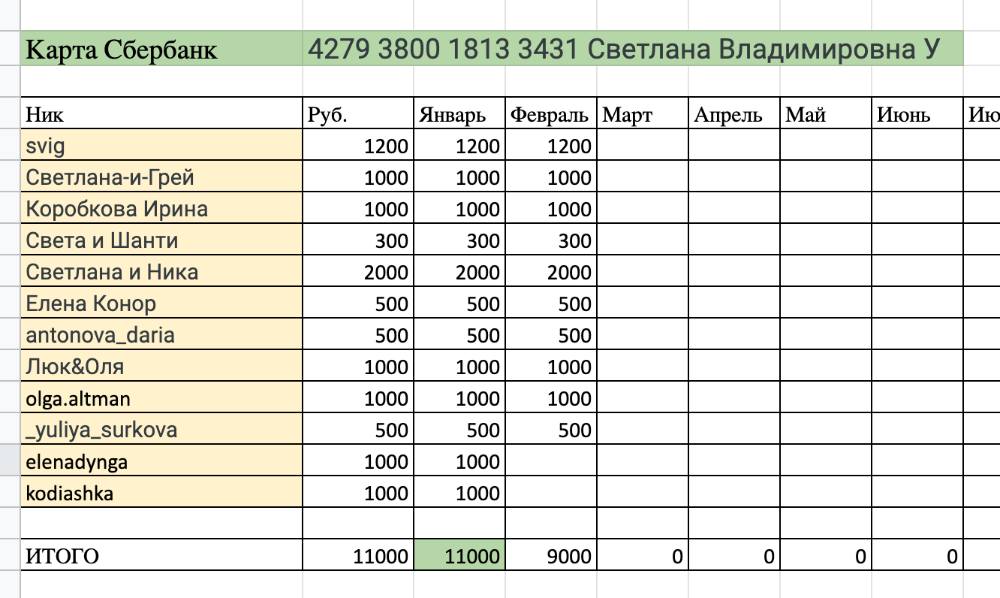 Карта Сбербанк 4279 3800 1813 3431 Светлана Владимировна У

| Ник | Руб. | Январь | Февраль | Март | Апрель | Май | Июнь | Ию |
|---|---|---|---|---|---|---|---|---|
| svig | 1200 | 1200 | 1200 | | | | | |
| Светлана-и-Грей | 1000 | 1000 | 1000 | | | | | |
| Коробкова Ирина | 1000 | 1000 | 1000 | | | | | |
| Света и Шанти | 300 | 300 | 300 | | | | | |
| Светлана и Ника | 2000 | 2000 | 2000 | | | | | |
| Елена Конор | 500 | 500 | 500 | | | | | |
| antonova_daria | 500 | 500 | 500 | | | | | |
| Люк&Оля | 1000 | 1000 | 1000 | | | | | |
| olga.altman | 1000 | 1000 | 1000 | | | | | |
| _yuliya_surkova | 500 | 500 | 500 | | | | | |
| elenadynga | 1000 | 1000 | | | | | | |
| kodiashka | 1000 | 1000 | | | | | | |
| | | | | | | | | |
| ИТОГО | 11000 | 11000 | 9000 | 0 | 0 | 0 | 0 | |